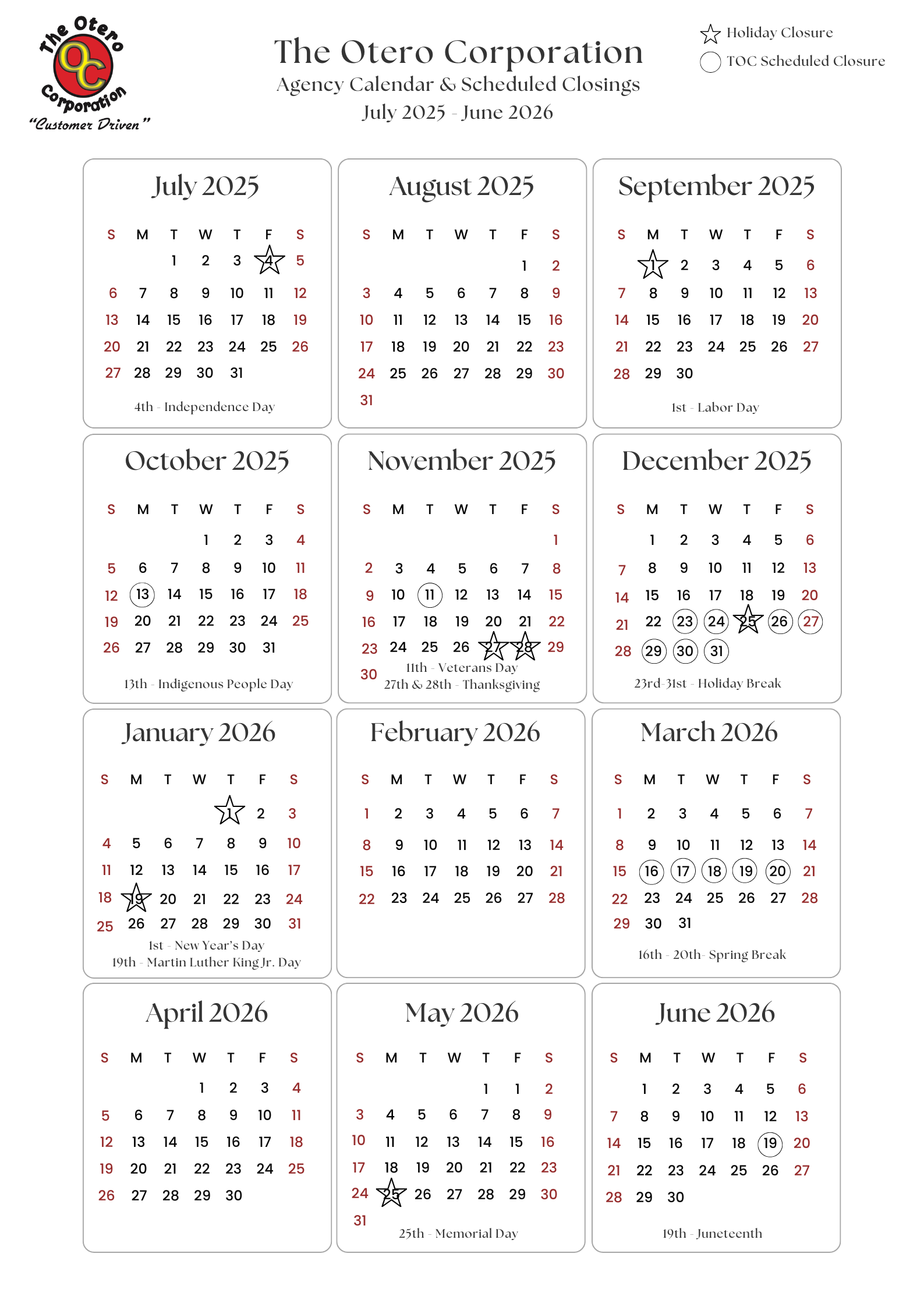 The Otero Corporation
OC
"Customer Driven"

The Otero Corporation
Agency Calendar & Scheduled Closings
July 2025 - June 2026

Holiday Closure
TOC Scheduled Closure

July 2025

| S | M | T | W | T | F | S |
|---|---|---|---|---|---|---|
| | | 1 | 2 | 3 | 4 | 5 |
| 6 | 7 | 8 | 9 | 10 | 11 | 12 |
| 13 | 14 | 15 | 16 | 17 | 18 | 19 |
| 20 | 21 | 22 | 23 | 24 | 25 | 26 |
| 27 | 28 | 29 | 30 | 31 | | |

4th - Independence Day

August 2025

| S | M | T | W | T | F | S |
|---|---|---|---|---|---|---|
| | | | | | 1 | 2 |
| 3 | 4 | 5 | 6 | 7 | 8 | 9 |
| 10 | 11 | 12 | 13 | 14 | 15 | 16 |
| 17 | 18 | 19 | 20 | 21 | 22 | 23 |
| 24 | 25 | 26 | 27 | 28 | 29 | 30 |
| 31 | | | | | | |

September 2025

| S | M | T | W | T | F | S |
|---|---|---|---|---|---|---|
| | 1 | 2 | 3 | 4 | 5 | 6 |
| 7 | 8 | 9 | 10 | 11 | 12 | 13 |
| 14 | 15 | 16 | 17 | 18 | 19 | 20 |
| 21 | 22 | 23 | 24 | 25 | 26 | 27 |
| 28 | 29 | 30 | | | | |

1st - Labor Day

October 2025

| S | M | T | W | T | F | S |
|---|---|---|---|---|---|---|
| | | | 1 | 2 | 3 | 4 |
| 5 | 6 | 7 | 8 | 9 | 10 | 11 |
| 12 | 13 | 14 | 15 | 16 | 17 | 18 |
| 19 | 20 | 21 | 22 | 23 | 24 | 25 |
| 26 | 27 | 28 | 29 | 30 | 31 | |

13th - Indigenous People Day

November 2025

| S | M | T | W | T | F | S |
|---|---|---|---|---|---|---|
| | | | | | | 1 |
| 2 | 3 | 4 | 5 | 6 | 7 | 8 |
| 9 | 10 | 11 | 12 | 13 | 14 | 15 |
| 16 | 17 | 18 | 19 | 20 | 21 | 22 |
| 23 | 24 | 25 | 26 | 27 | 28 | 29 |
| 30 | | | | | | |

11th - Veterans Day
27th & 28th - Thanksgiving

December 2025

| S | M | T | W | T | F | S |
|---|---|---|---|---|---|---|
| | 1 | 2 | 3 | 4 | 5 | 6 |
| 7 | 8 | 9 | 10 | 11 | 12 | 13 |
| 14 | 15 | 16 | 17 | 18 | 19 | 20 |
| 21 | 22 | 23 | 24 | 25 | 26 | 27 |
| 28 | 29 | 30 | 31 | | | |

23rd-31st - Holiday Break

January 2026

| S | M | T | W | T | F | S |
|---|---|---|---|---|---|---|
| | | | | 1 | 2 | 3 |
| 4 | 5 | 6 | 7 | 8 | 9 | 10 |
| 11 | 12 | 13 | 14 | 15 | 16 | 17 |
| 18 | 19 | 20 | 21 | 22 | 23 | 24 |
| 25 | 26 | 27 | 28 | 29 | 30 | 31 |

1st - New Year's Day
19th - Martin Luther King Jr. Day

February 2026

| S | M | T | W | T | F | S |
|---|---|---|---|---|---|---|
| 1 | 2 | 3 | 4 | 5 | 6 | 7 |
| 8 | 9 | 10 | 11 | 12 | 13 | 14 |
| 15 | 16 | 17 | 18 | 19 | 20 | 21 |
| 22 | 23 | 24 | 25 | 26 | 27 | 28 |

March 2026

| S | M | T | W | T | F | S |
|---|---|---|---|---|---|---|
| 1 | 2 | 3 | 4 | 5 | 6 | 7 |
| 8 | 9 | 10 | 11 | 12 | 13 | 14 |
| 15 | 16 | 17 | 18 | 19 | 20 | 21 |
| 22 | 23 | 24 | 25 | 26 | 27 | 28 |
| 29 | 30 | 31 | | | | |

16th - 20th- Spring Break

April 2026

| S | M | T | W | T | F | S |
|---|---|---|---|---|---|---|
| | | | 1 | 2 | 3 | 4 |
| 5 | 6 | 7 | 8 | 9 | 10 | 11 |
| 12 | 13 | 14 | 15 | 16 | 17 | 18 |
| 19 | 20 | 21 | 22 | 23 | 24 | 25 |
| 26 | 27 | 28 | 29 | 30 | | |

May 2026

| S | M | T | W | T | F | S |
|---|---|---|---|---|---|---|
| | | | | 1 | 1 | 2 |
| 3 | 4 | 5 | 6 | 7 | 8 | 9 |
| 10 | 11 | 12 | 13 | 14 | 15 | 16 |
| 17 | 18 | 19 | 20 | 21 | 22 | 23 |
| 24 | 25 | 26 | 27 | 28 | 29 | 30 |
| 31 | | | | | | |

25th - Memorial Day

June 2026

| S | M | T | W | T | F | S |
|---|---|---|---|---|---|---|
| | 1 | 2 | 3 | 4 | 5 | 6 |
| 7 | 8 | 9 | 10 | 11 | 12 | 13 |
| 14 | 15 | 16 | 17 | 18 | 19 | 20 |
| 21 | 22 | 23 | 24 | 25 | 26 | 27 |
| 28 | 29 | 30 | | | | |

19th - Juneteenth